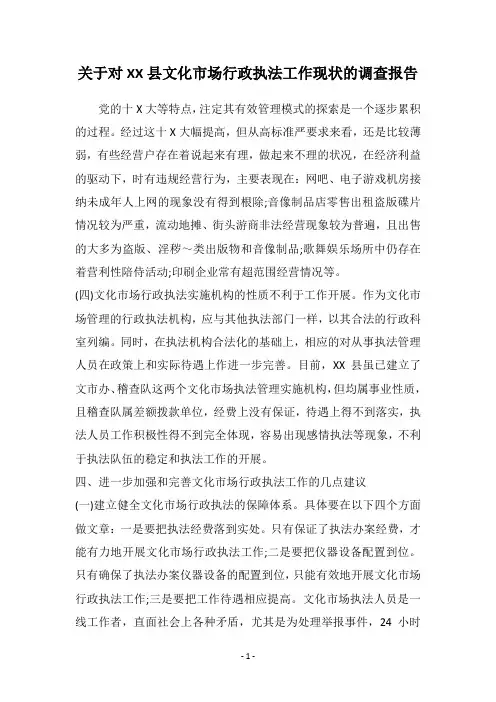 关于对 XX 县文化市场行政执法工作现状的调查报告

党的十 X 大等特点，注定其有效管理模式的探索是一个逐步累积的过程。经过这十 X 大幅提高，但从高标准严要求来看，还是比较薄弱，有些经营户存在着说起来有理，做起来不理的状况，在经济利益的驱动下，时有违规经营行为，主要表现在：网吧、电子游戏机房接纳未成年人上网的现象没有得到根除;音像制品店零售出租盗版碟片情况较为严重，流动地摊、街头游商非法经营现象较为普遍，且出售的大多为盗版、淫秽～类出版物和音像制品;歌舞娱乐场所中仍存在着营利性陪侍活动;印刷企业常有超范围经营情况等。

(四)文化市场行政执法实施机构的性质不利于工作开展。作为文化市场管理的行政执法机构，应与其他执法部门一样，以其合法的行政科室列编。同时，在执法机构合法化的基础上，相应的对从事执法管理人员在政策上和实际待遇上作进一步完善。目前，XX 县虽已建立了文市办、稽查队这两个文化市场执法管理实施机构，但均属事业性质，且稽查队属差额拨款单位，经费上没有保证，待遇上得不到落实，执法人员工作积极性得不到完全体现，容易出现感情执法等现象，不利于执法队伍的稳定和执法工作的开展。

四、进一步加强和完善文化市场行政执法工作的几点建议

(一)建立健全文化市场行政执法的保障体系。具体要在以下四个方面做文章：一是要把执法经费落到实处。只有保证了执法办案经费，才能有力地开展文化市场行政执法工作;二是要把仪器设备配置到位。只有确保了执法办案仪器设备的配置到位，只能有效地开展文化市场行政执法工作;三是要把工作待遇相应提高。文化市场执法人员是一线工作者，直面社会上各种矛盾，尤其是为处理举报事件，24 小时

- 1 -